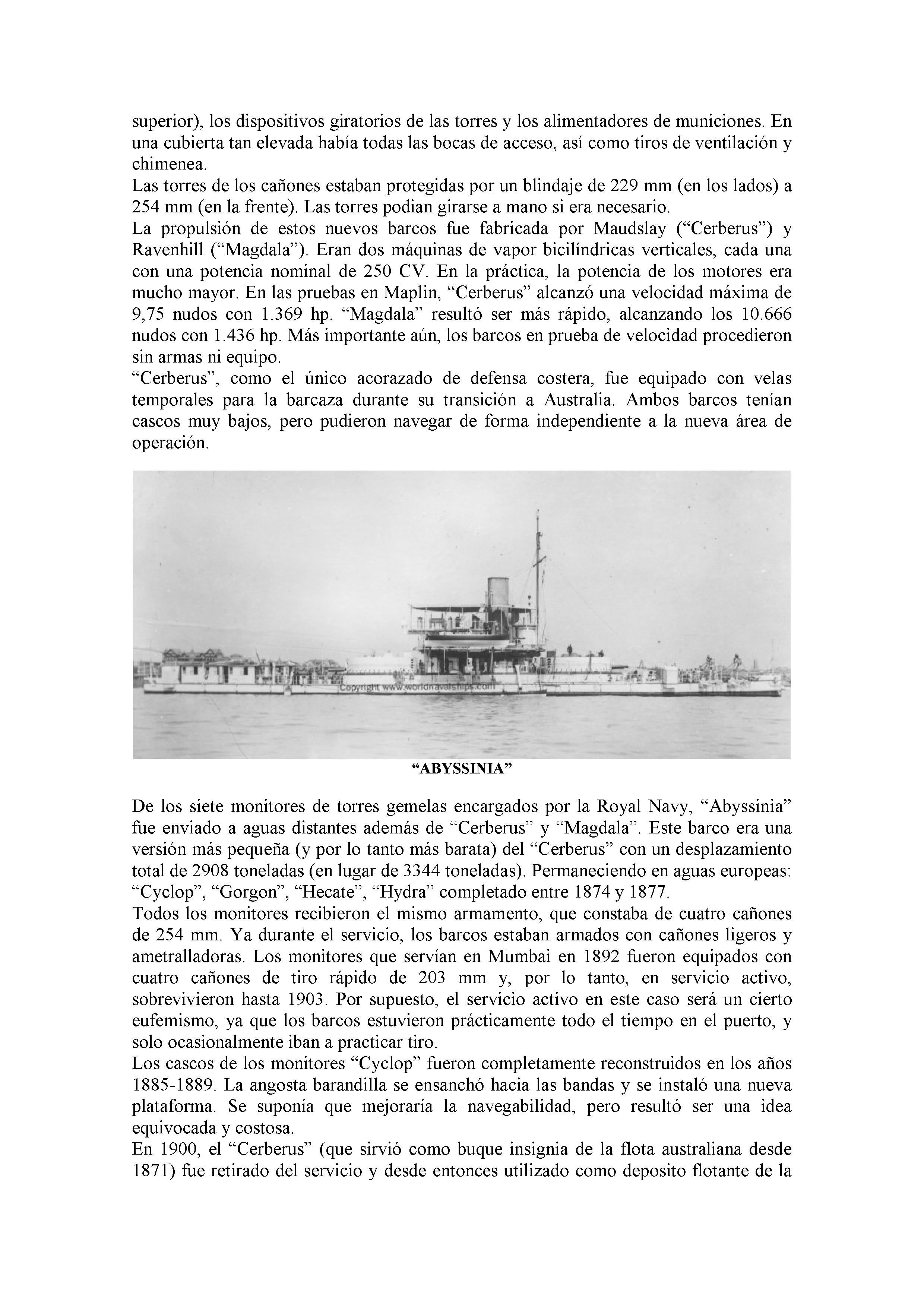 superior), los dispositivos giratorios de las torres y los alimentadores de municiones. En una cubierta tan elevada había todas las bocas de acceso, así como tiros de ventilación y chimenea.
Las torres de los cañones estaban protegidas por un blindaje de 229 mm (en los lados) a 254 mm (en la frente). Las torres podian girarse a mano si era necesario.
La propulsión de estos nuevos barcos fue fabricada por Maudslay (“Cerberus”) y Ravenhill (“Magdala”). Eran dos máquinas de vapor bicilíndricas verticales, cada una con una potencia nominal de 250 CV. En la práctica, la potencia de los motores era mucho mayor. En las pruebas en Maplin, “Cerberus” alcanzó una velocidad máxima de 9,75 nudos con 1.369 hp. “Magdala” resultó ser más rápido, alcanzando los 10.666 nudos con 1.436 hp. Más importante aún, los barcos en prueba de velocidad procedieron sin armas ni equipo.
“Cerberus”, como el único acorazado de defensa costera, fue equipado con velas temporales para la barcaza durante su transición a Australia. Ambos barcos tenían cascos muy bajos, pero pudieron navegar de forma independiente a la nueva área de operación.

Copyright www.worldnavalships.com

“ABYSSINIA”

De los siete monitores de torres gemelas encargados por la Royal Navy, “Abyssinia” fue enviado a aguas distantes además de “Cerberus” y “Magdala”. Este barco era una versión más pequeña (y por lo tanto más barata) del “Cerberus” con un desplazamiento total de 2908 toneladas (en lugar de 3344 toneladas). Permaneciendo en aguas europeas: “Cyclop”, “Gorgon”, “Hecate”, “Hydra” completado entre 1874 y 1877.
Todos los monitores recibieron el mismo armamento, que constaba de cuatro cañones de 254 mm. Ya durante el servicio, los barcos estaban armados con cañones ligeros y ametralladoras. Los monitores que servían en Mumbai en 1892 fueron equipados con cuatro cañones de tiro rápido de 203 mm y, por lo tanto, en servicio activo, sobrevivieron hasta 1903. Por supuesto, el servicio activo en este caso será un cierto eufemismo, ya que los barcos estuvieron prácticamente todo el tiempo en el puerto, y solo ocasionalmente iban a practicar tiro.
Los cascos de los monitores “Cyclop” fueron completamente reconstruidos en los años 1885-1889. La angosta barandilla se ensanchó hacia las bandas y se instaló una nueva plataforma. Se suponía que mejoraría la navegabilidad, pero resultó ser una idea equivocada y costosa.
En 1900, el “Cerberus” (que sirvió como buque insignia de la flota australiana desde 1871) fue retirado del servicio y desde entonces utilizado como deposito flotante de la